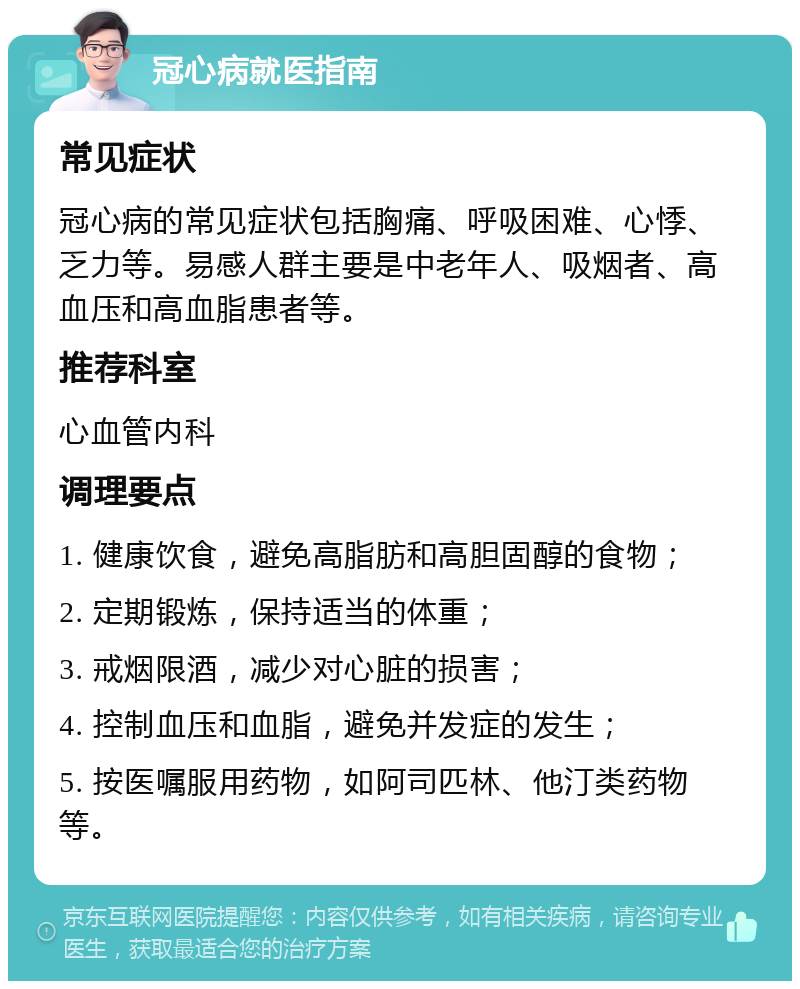 冠心病就医指南

常见症状

冠心病的常见症状包括胸痛、呼吸困难、心悸、乏力等。易感人群主要是中老年人、吸烟者、高血压和高血脂患者等。

推荐科室

心血管内科

调理要点

1. 健康饮食，避免高脂肪和高胆固醇的食物；

2. 定期锻炼，保持适当的体重；

3. 戒烟限酒，减少对心脏的损害；

4. 控制血压和血脂，避免并发症的发生；

5. 按医嘱服用药物，如阿司匹林、他汀类药物等。

京东互联网医院提醒您：内容仅供参考，如有相关疾病，请咨询专业医生，获取最适合您的治疗方案